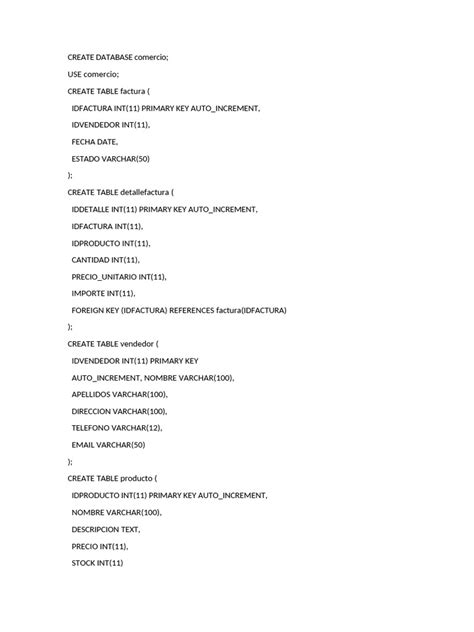 CREATE DATABASE comercio;

USE comercio;

CREATE TABLE factura (

IDFACTURA INT(11) PRIMARY KEY AUTO_INCREMENT,

IDVENDEDOR INT(11),

FECHA DATE,

ESTADO VARCHAR(50)

);

CREATE TABLE detallefactura (

IDDETALLE INT(11) PRIMARY KEY AUTO_INCREMENT,

IDFACTURA INT(11),

IDPRODUCTO INT(11),

CANTIDAD INT(11),

PRECIO_UNITARIO INT(11),

IMPORTE INT(11),

FOREIGN KEY (IDFACTURA) REFERENCES factura(IDFACTURA)

);

CREATE TABLE vendedor (

IDVENDEDOR INT(11) PRIMARY KEY

AUTO_INCREMENT, NOMBRE VARCHAR(100),

APELLIDOS VARCHAR(100),

DIRECCION VARCHAR(100),

TELEFONO VARCHAR(12),

EMAIL VARCHAR(50)

);

CREATE TABLE producto (

IDPRODUCTO INT(11) PRIMARY KEY AUTO_INCREMENT,

NOMBRE VARCHAR(100),

DESCRIPCION TEXT,

PRECIO INT(11),

STOCK INT(11)